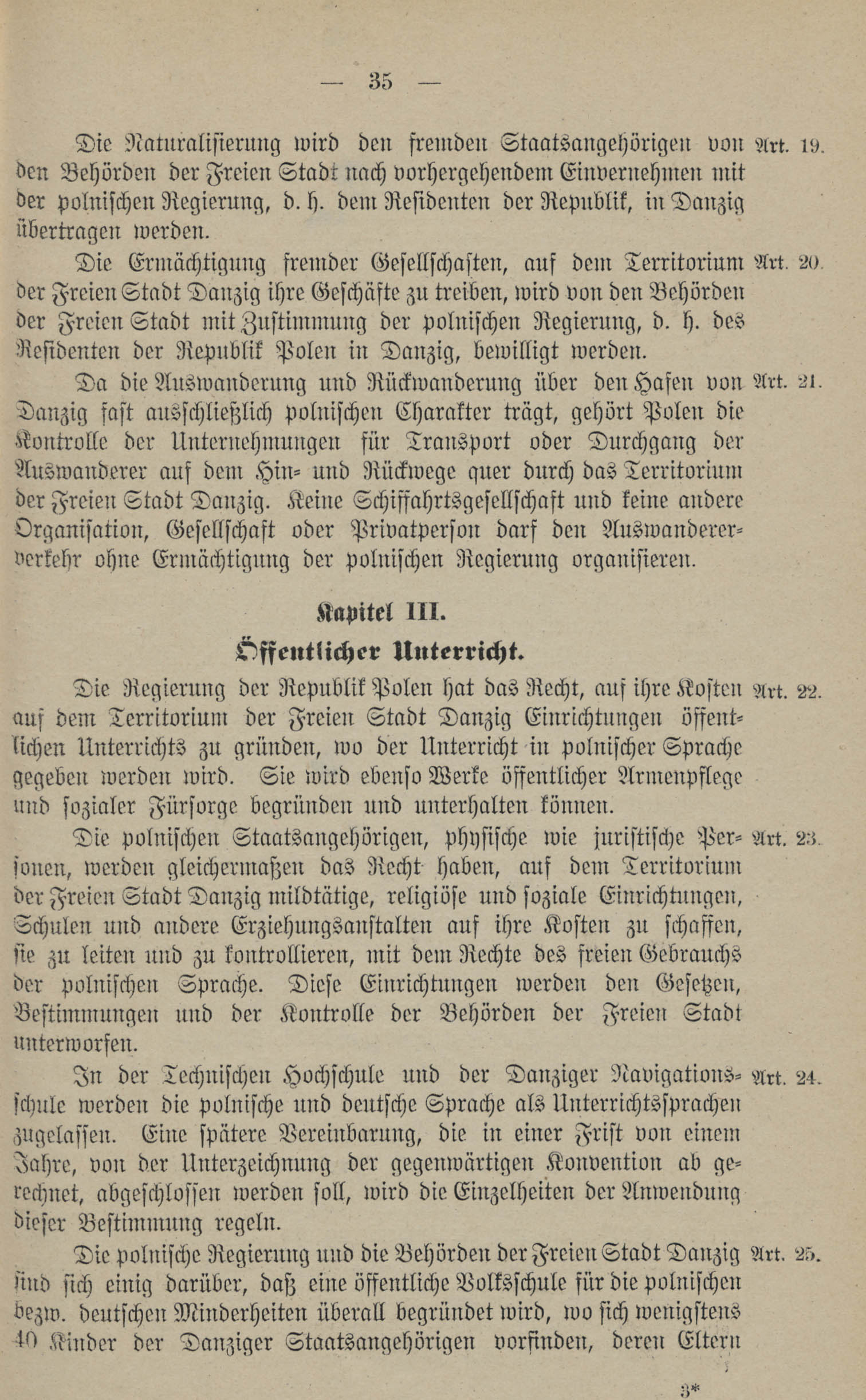 — 35 —

Die Naturalisierung wird den fremden Staatsangehörigen von den Behörden der Freien Stadt nach vorhergehendem Einvernehmen mit der polnischen Regierung, d. h. dem Residenten der Republik, in Danzig übertragen werden. Art. 19.

Die Ermächtigung fremder Gesellschaften, auf dem Territorium der Freien Stadt Danzig ihre Geschäfte zu treiben, wird von den Behörden der Freien Stadt mit Zustimmung der polnischen Regierung, d. h. des Residenten der Republik Polen in Danzig, bewilligt werden. Art. 20.

Da die Auswanderung und Rückwanderung über den Hafen von Danzig fast ausschließlich polnischen Charakter trägt, gehört Polen die Kontrolle der Unternehmungen für Transport oder Durchgang der Auswanderer auf dem Hin- und Rückwege quer durch das Territorium der Freien Stadt Danzig. Keine Schiffahrtsgesellschaft und keine andere Organisation, Gesellschaft oder Privatperson darf den Auswandererverkehr ohne Ermächtigung der polnischen Regierung organisieren. Art. 21.

Kapitel III.

Öffentlicher Unterricht.

Die Regierung der Republik Polen hat das Recht, auf ihre Kosten auf dem Territorium der Freien Stadt Danzig Einrichtungen öffentlichen Unterrichts zu gründen, wo der Unterricht in polnischer Sprache gegeben werden wird. Sie wird ebenso Werke öffentlicher Armenpflege und sozialer Fürsorge begründen und unterhalten können. Art. 22.

Die polnischen Staatsangehörigen, physische wie juristische Personen, werden gleichermaßen das Recht haben, auf dem Territorium der Freien Stadt Danzig mildtätige, religiöse und soziale Einrichtungen, Schulen und andere Erziehungsanstalten auf ihre Kosten zu schaffen, sie zu leiten und zu kontrollieren, mit dem Rechte des freien Gebrauchs der polnischen Sprache. Diese Einrichtungen werden den Gesetzen, Bestimmungen und der Kontrolle der Behörden der Freien Stadt unterworfen. Art. 23.

In der Technischen Hochschule und der Danziger Navigationsschule werden die polnische und deutsche Sprache als Unterrichtssprachen zugelassen. Eine spätere Vereinbarung, die in einer Frist von einem Jahre, von der Unterzeichnung der gegenwärtigen Konvention ab gerechnet, abgeschlossen werden soll, wird die Einzelheiten der Anwendung dieser Bestimmung regeln. Art. 24.

Die polnische Regierung und die Behörden der Freien Stadt Danzig sind sich einig darüber, daß eine öffentliche Volksschule für die polnischen bezw. deutschen Minderheiten überall begründet wird, wo sich wenigstens 40 Kinder der Danziger Staatsangehörigen vorfinden, deren Eltern Art. 25.

3*